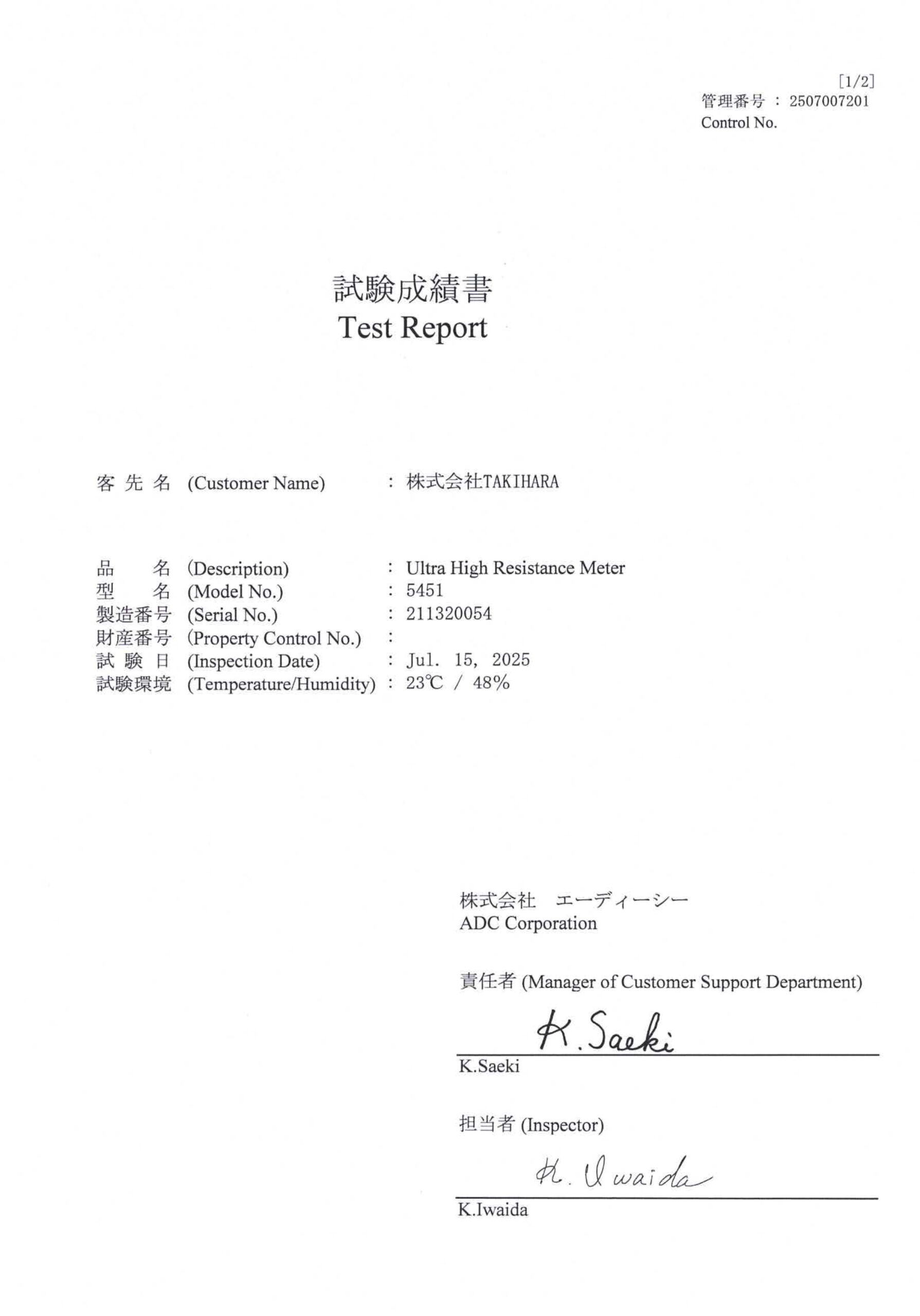 [1/2]
管理番号 : 2507007201
Control No.

試験成績書
Test Report

客先名 (Customer Name) : 株式会社TAKIHARA

品名 (Description) : Ultra High Resistance Meter
型名 (Model No.) : 5451
製造番号 (Serial No.) : 211320054
財産番号 (Property Control No.) :
試験日 (Inspection Date) : Jul. 15, 2025
試験環境 (Temperature/Humidity) : 23℃ / 48%

株式会社 エーディーシー
ADC Corporation

責任者 (Manager of Customer Support Department)

K.Saeki
K.Saeki

担当者 (Inspector)

K. Iwaida
K.Iwaida